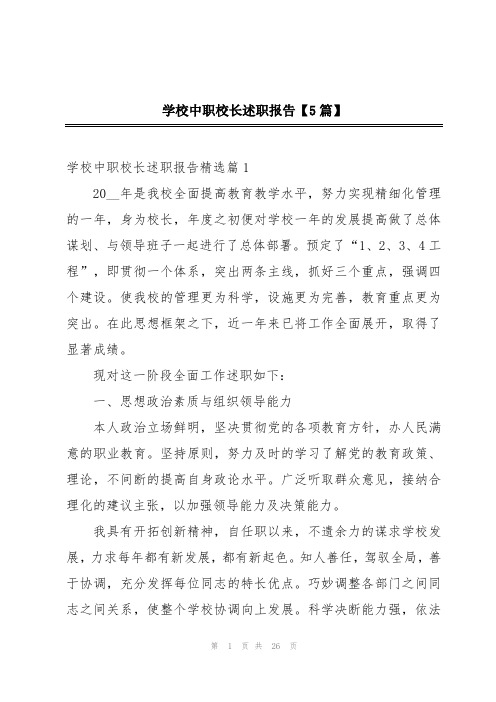 学校中职校长述职报告【5篇】

学校中职校长述职报告精选篇1

20__年是我校全面提高教育教学水平，努力实现精细化管理的一年，身为校长，年度之初便对学校一年的发展提高做了总体谋划、与领导班子一起进行了总体部署。预定了“1、2、3、4工程”，即贯彻一个体系，突出两条主线，抓好三个重点，强调四个建设。使我校的管理更为科学，设施更为完善，教育重点更为突出。在此思想框架之下，近一年来已将工作全面展开，取得了显著成绩。

现对这一阶段全面工作述职如下：

一、思想政治素质与组织领导能力

本人政治立场鲜明，坚决贯彻党的各项教育方针，办人民满意的职业教育。坚持原则，努力及时的学习了解党的教育政策、理论，不间断的提高自身政论水平。广泛听取群众意见，接纳合理化的建议主张，以加强领导能力及决策能力。

我具有开拓创新精神，自任职以来，不遗余力的谋求学校发展，力求每年都有新发展，都有新起色。知人善任，驾驭全局，善于协调，充分发挥每位同志的特长优点。巧妙调整各部门之间同志之间关系，使整个学校协调向上发展。科学决断能力强，依法

第 1 页 共 26 页